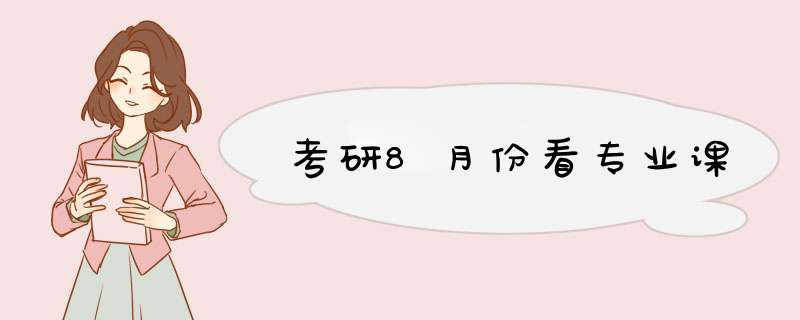 考研8月份看专业课